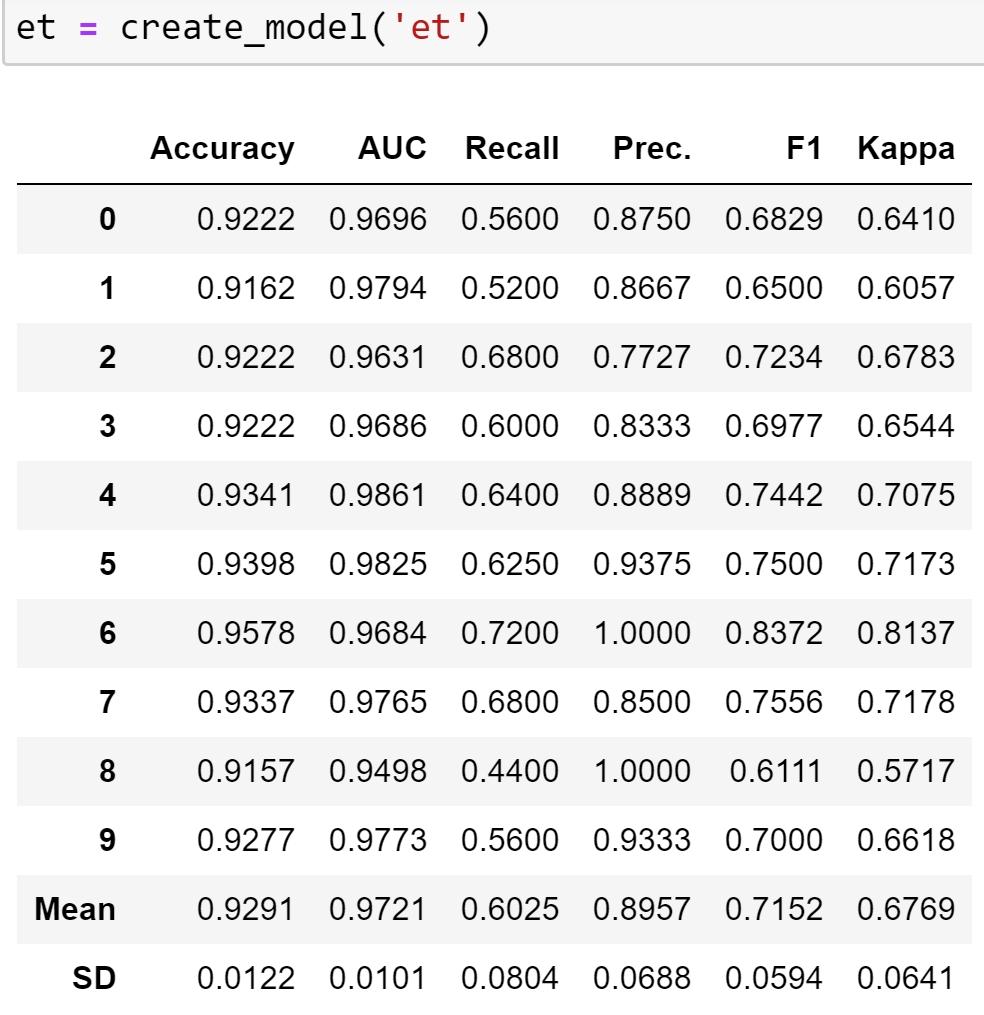 et = create_model('et')

| | Accuracy | AUC | Recall | Prec. | F1 | Kappa |
|---|---|---|---|---|---|---|
| 0 | 0.9222 | 0.9696 | 0.5600 | 0.8750 | 0.6829 | 0.6410 |
| 1 | 0.9162 | 0.9794 | 0.5200 | 0.8667 | 0.6500 | 0.6057 |
| 2 | 0.9222 | 0.9631 | 0.6800 | 0.7727 | 0.7234 | 0.6783 |
| 3 | 0.9222 | 0.9686 | 0.6000 | 0.8333 | 0.6977 | 0.6544 |
| 4 | 0.9341 | 0.9861 | 0.6400 | 0.8889 | 0.7442 | 0.7075 |
| 5 | 0.9398 | 0.9825 | 0.6250 | 0.9375 | 0.7500 | 0.7173 |
| 6 | 0.9578 | 0.9684 | 0.7200 | 1.0000 | 0.8372 | 0.8137 |
| 7 | 0.9337 | 0.9765 | 0.6800 | 0.8500 | 0.7556 | 0.7178 |
| 8 | 0.9157 | 0.9498 | 0.4400 | 1.0000 | 0.6111 | 0.5717 |
| 9 | 0.9277 | 0.9773 | 0.5600 | 0.9333 | 0.7000 | 0.6618 |
| Mean | 0.9291 | 0.9721 | 0.6025 | 0.8957 | 0.7152 | 0.6769 |
| SD | 0.0122 | 0.0101 | 0.0804 | 0.0688 | 0.0594 | 0.0641 |